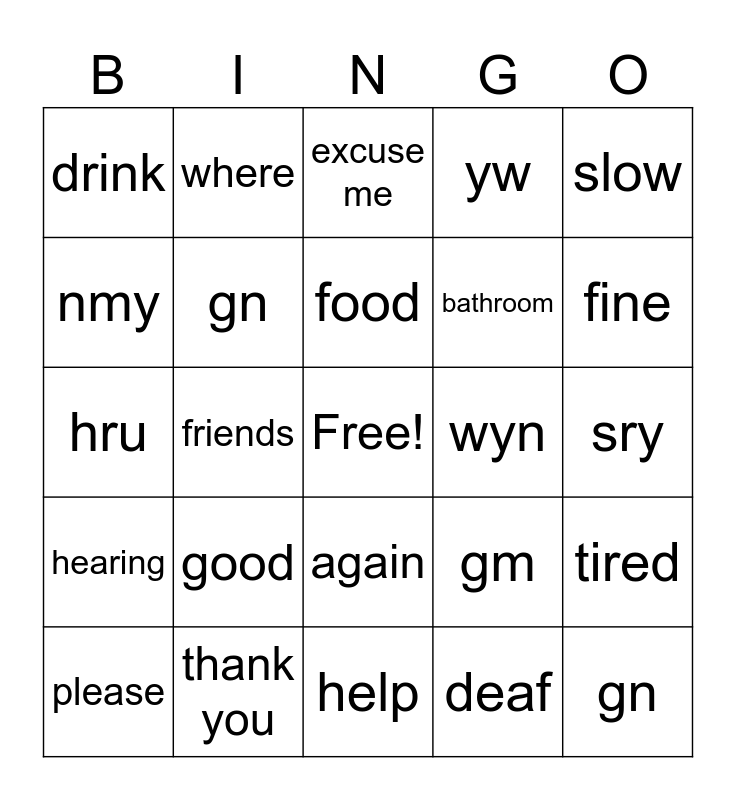 | B | I | N | G | O |
|---|---|---|---|---|
| drink | where | excuse me | yw | slow |
| nmy | gn | food | bathroom | fine |
| hru | friends | Free! | wyn | sry |
| hearing | good | again | gm | tired |
| please | thank you | help | deaf | gn |